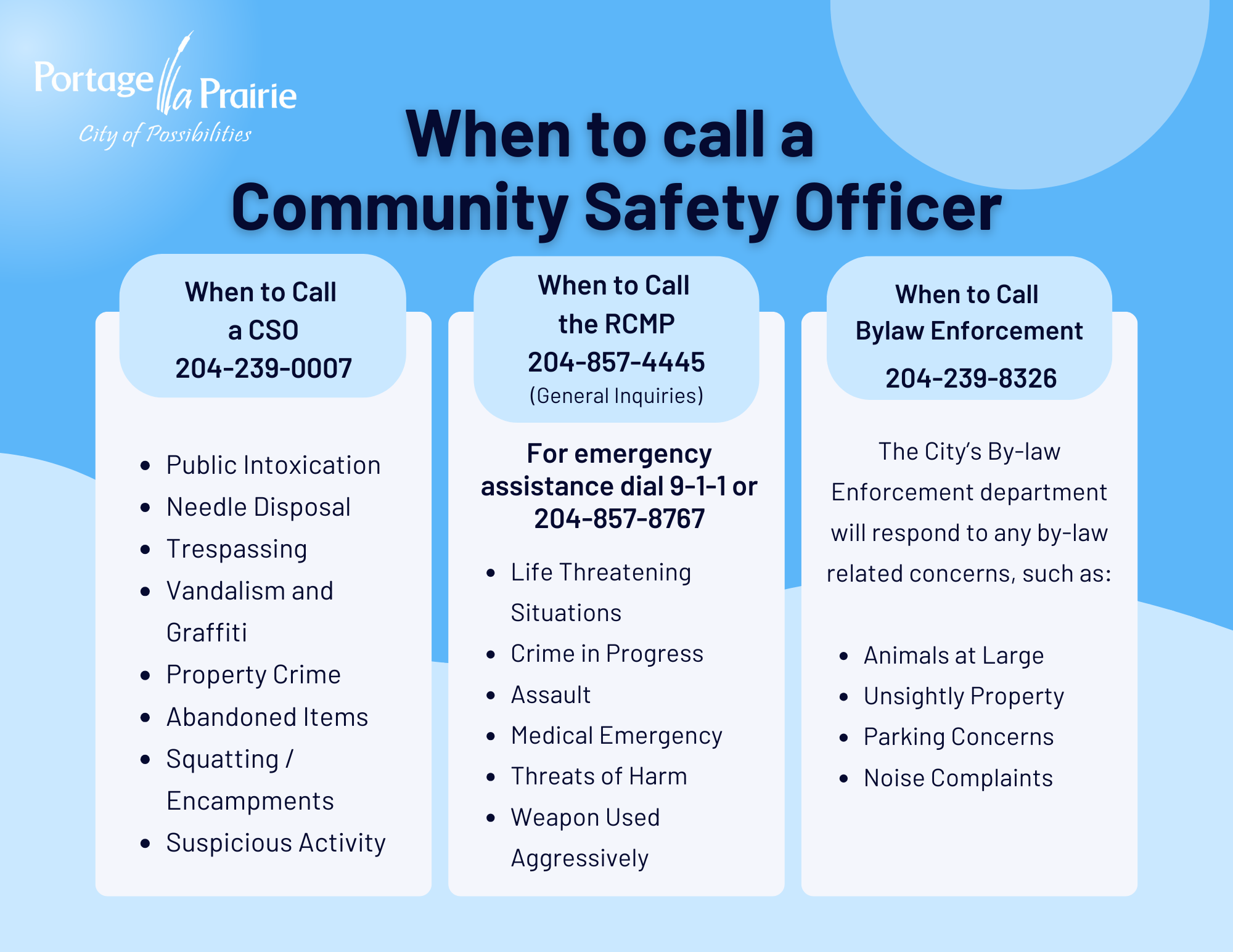 Portage la Prairie
City of Possibilities

When to call a Community Safety Officer

When to Call a CSO
204-239-0007

- Public Intoxication
- Needle Disposal
- Trespassing
- Vandalism and Graffiti
- Property Crime
- Abandoned Items
- Squatting / Encampments
- Suspicious Activity

When to Call the RCMP
204-857-4445
(General Inquiries)

For emergency assistance dial 9-1-1 or 204-857-8767

- Life Threatening Situations
- Crime in Progress
- Assault
- Medical Emergency
- Threats of Harm
- Weapon Used Aggressively

When to Call Bylaw Enforcement
204-239-8326

The City's By-law Enforcement department will respond to any by-law related concerns, such as:

- Animals at Large
- Unsightly Property
- Parking Concerns
- Noise Complaints